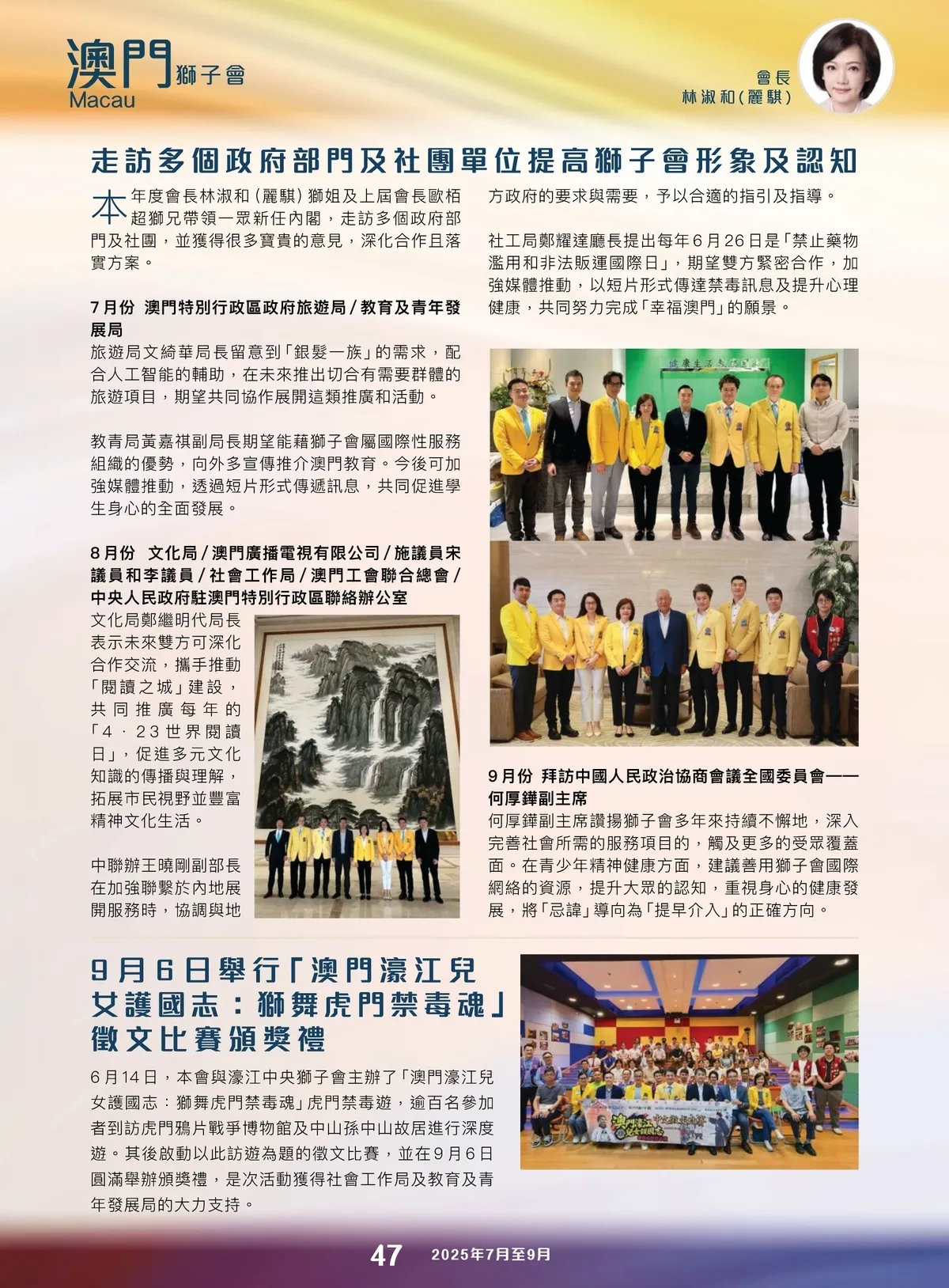 澳門 獅子會
Macau

會長
林淑和(麗騏)

走訪多個政府部門及社團單位提高獅子會形象及認知

本年度會長林淑和(麗騏)獅姐及上屆會長歐栢超獅兄帶領一眾新任內閣，走訪多個政府部門及社團，並獲得很多寶貴的意見，深化合作且落實方案。

7月份 澳門特別行政區政府旅遊局／教育及青年發展局
旅遊局文綺華局長留意到「銀髮一族」的需求，配合人工智能的輔助，在未來推出切合有需要群體的旅遊項目，期望共同協作展開這類推廣和活動。

教青局黃嘉祺副局長期望能藉獅子會屬國際性服務組織的優勢，向外多宣傳推介澳門教育。今後可加強媒體推動，透過短片形式傳遞訊息，共同促進學生身心的全面發展。

8月份 文化局／澳門廣播電視有限公司／施議員宋議員和李議員／社會工作局／澳門工會聯合總會／中央人民政府駐澳門特別行政區聯絡辦公室
文化局鄭繼明代局長表示未來雙方可深化合作交流，攜手推動「閱讀之城」建設，共同推廣每年的「4．23世界閱讀日」，促進多元文化知識的傳播與理解，拓展市民視野並豐富精神文化生活。

中聯辦王曉剛副部長在加強聯繫於內地展開服務時，協調與地方政府的要求與需要，予以合適的指引及指導。

社工局鄭耀達廳長提出每年6月26日是「禁止藥物濫用和非法販運國際日」，期望雙方緊密合作，加強媒體推動，以短片形式傳達禁毒訊息及提升心理健康，共同努力完成「幸福澳門」的願景。

9月份 拜訪中國人民政治協商會議全國委員會——何厚鏵副主席
何厚鏵副主席讚揚獅子會多年來持續不懈地，深入完善社會所需的服務項目的，觸及更多的受眾覆蓋面。在青少年精神健康方面，建議善用獅子會國際網絡的資源，提升大眾的認知，重視身心的健康發展，將「忌諱」導向為「提早介入」的正確方向。

9月6日舉行「澳門濠江兒女護國志：獅舞虎門禁毒魂」徵文比賽頒獎禮

6月14日，本會與濠江中央獅子會主辦了「澳門濠江兒女護國志：獅舞虎門禁毒魂」虎門禁毒遊，逾百名參加者到訪虎門鴉片戰爭博物館及中山孫中山故居進行深度遊。其後啟動以此訪遊為題的徵文比賽，並在9月6日圓滿舉辦頒獎禮，是次活動獲得社會工作局及教育及青年發展局的大力支持。

47 2025年7月至9月